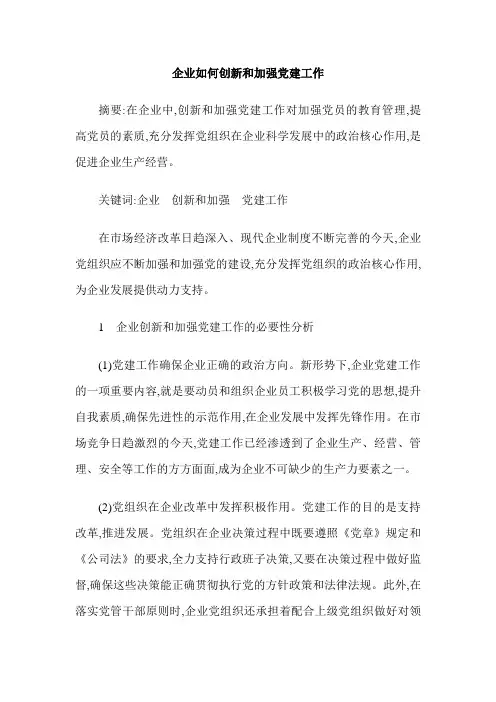 企业如何创新和加强党建工作

摘要:在企业中,创新和加强党建工作对加强党员的教育管理,提高党员的素质,充分发挥党组织在企业科学发展中的政治核心作用,是促进企业生产经营。

关键词:企业　创新和加强　党建工作

在市场经济改革日趋深入、现代企业制度不断完善的今天,企业党组织应不断加强和加强党的建设,充分发挥党组织的政治核心作用,为企业发展提供动力支持。

1　企业创新和加强党建工作的必要性分析

(1)党建工作确保企业正确的政治方向。新形势下,企业党建工作的一项重要内容,就是要动员和组织企业员工积极学习党的思想,提升自我素质,确保先进性的示范作用,在企业发展中发挥先锋作用。在市场竞争日趋激烈的今天,党建工作已经渗透到了企业生产、经营、管理、安全等工作的方方面面,成为企业不可缺少的生产力要素之一。

(2)党组织在企业改革中发挥积极作用。党建工作的目的是支持改革,推进发展。党组织在企业决策过程中既要遵照《党章》规定和《公司法》的要求,全力支持行政班子决策,又要在决策过程中做好监督,确保这些决策能正确贯彻执行党的方针政策和法律法规。此外,在落实党管干部原则时,企业党组织还承担着配合上级党组织做好对领